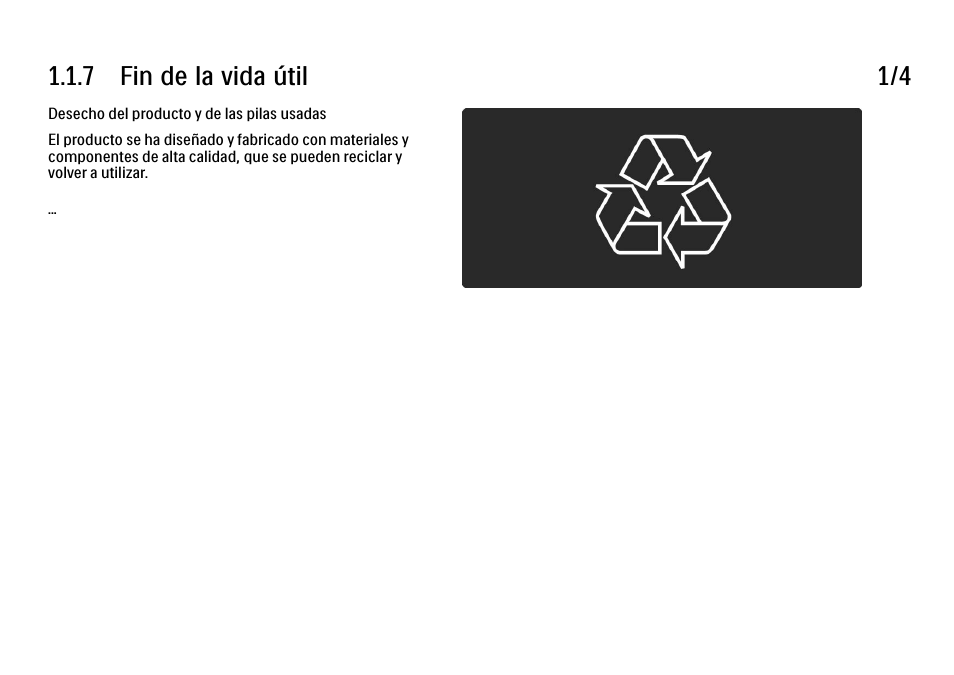 1.1.7 Fin de la vida útil

1/4

Desecho del producto y de las pilas usadas

El producto se ha diseñado y fabricado con materiales y componentes de alta calidad, que se pueden reciclar y volver a utilizar.

...